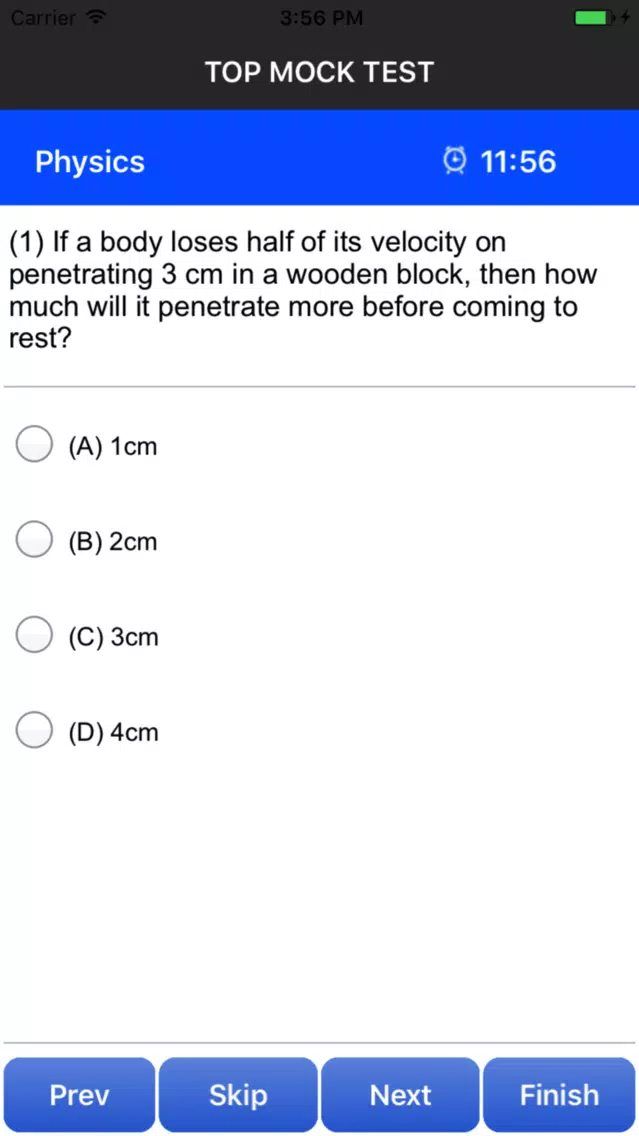 Carrier 3:56 PM

TOP MOCK TEST

Physics 11:56

(1) If a body loses half of its velocity on penetrating 3 cm in a wooden block, then how much will it penetrate more before coming to rest?

(A) 1cm

(B) 2cm

(C) 3cm

(D) 4cm

Prev Skip Next Finish